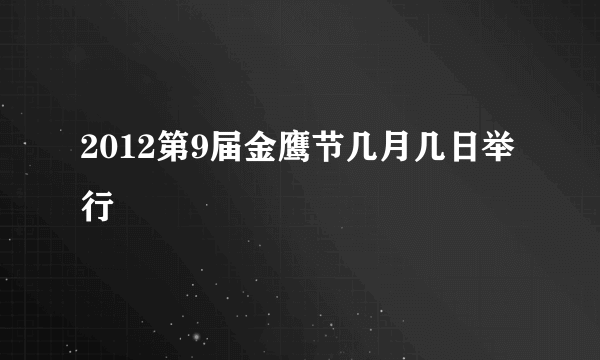 2012第9届金鹰节几月几日举行